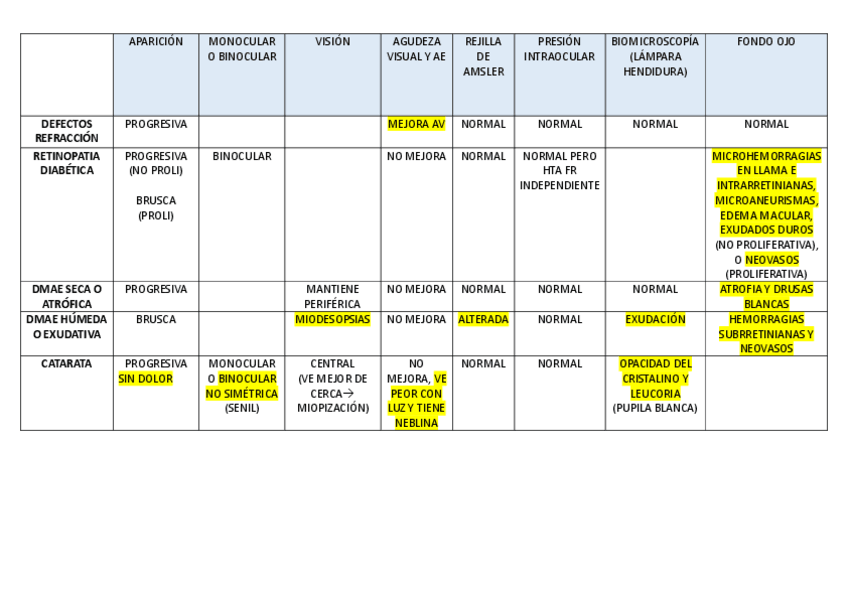 |  | APARICIÓN | MONOCULAR O BINOCULAR | VISIÓN | AGUDEZA VISUAL Y AE | REJILLA DE AMSLER | PRESIÓN INTRAOCULAR | BIOMICROSCOPÍA (LÁMPARA HENDIDURA) | FONDO OJO |
|---|---|---|---|---|---|---|---|---|
| DEFECTOS REFRACCIÓN | PROGRESIVA |  |  | MEJORA AV | NORMAL | NORMAL | NORMAL | NORMAL |
| RETINOPATIA DIABÉTICA | PROGRESIVA (NO PROLI) BRUSCA (PROLI) | BINOCULAR |  | NO MEJORA | NORMAL | NORMAL PERO HTA FR INDEPENDIENTE |  | MICROHEMORRAGIAS EN LLAMA E INTRARRETINIANAS, MICROANEURISMAS, EDEMA MACULAR, EXUDADOS DUROS (NO PROLIFERATIVA), O NEOVASOS (PROLIFERATIVA) |
| DMAE SECA O ATRÓFICA | PROGRESIVA |  | MANTIENE PERIFÉRICA | NO MEJORA | NORMAL | NORMAL | NORMAL | ATROFIA Y DRUSAS BLANCAS |
| DMAE HÚMEDA O EXUDATIVA | BRUSCA |  | MIODESOPSIAS | NO MEJORA | ALTERADA | NORMAL | EXUDACIÓN | HEMORRAGIAS SUBRRETINIANAS Y NEOVASOS |
| CATARATA | PROGRESIVA SIN DOLOR | MONOCULAR O BINOCULAR NO SIMÉTRICA (SENIL) | CENTRAL (VE MEJOR DE CERCA→ MIOPIZACIÓN) | NO MEJORA, VE PEOR CON LUZ Y TIENE NEBLINA | NORMAL | NORMAL | OPACIDAD DEL CRISTALINO Y LEUCORIA (PUPILA BLANCA) |  |